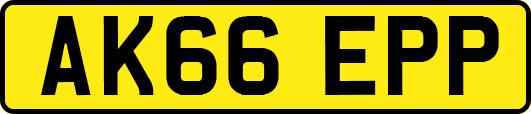 AK66 EPP